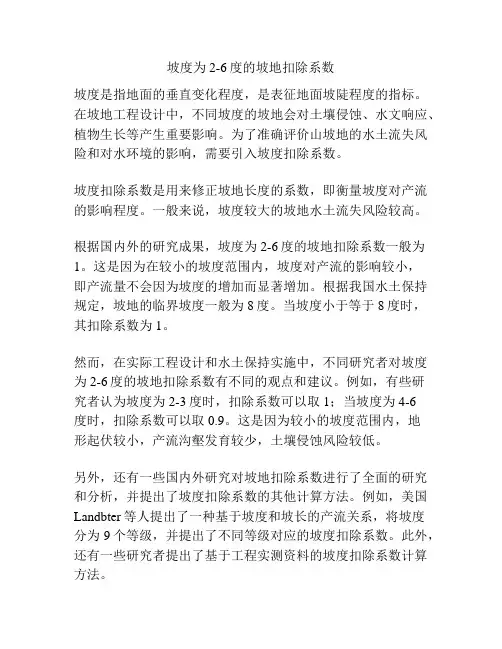 坡度为 2-6 度的坡地扣除系数

坡度是指地面的垂直变化程度，是表征地面坡陡程度的指标。在坡地工程设计中，不同坡度的坡地会对土壤侵蚀、水文响应、植物生长等产生重要影响。为了准确评价山坡地的水土流失风险和对水环境的影响，需要引入坡度扣除系数。

坡度扣除系数是用来修正坡地长度的系数，即衡量坡度对产流的影响程度。一般来说，坡度较大的坡地水土流失风险较高。

根据国内外的研究成果，坡度为 2-6 度的坡地扣除系数一般为 1。这是因为在较小的坡度范围内，坡度对产流的影响较小，即产流量不会因为坡度的增加而显著增加。根据我国水土保持规定，坡地的临界坡度一般为 8 度。当坡度小于等于 8 度时，其扣除系数为 1。

然而，在实际工程设计和水土保持实施中，不同研究者对坡度为 2-6 度的坡地扣除系数有不同的观点和建议。例如，有些研究者认为坡度为 2-3 度时，扣除系数可以取 1；当坡度为 4-6 度时，扣除系数可以取 0.9。这是因为较小的坡度范围内，地形起伏较小，产流沟壑发育较少，土壤侵蚀风险较低。

另外，还有一些国内外研究对坡地扣除系数进行了全面的研究和分析，并提出了坡度扣除系数的其他计算方法。例如，美国 Landbter 等人提出了一种基于坡度和坡长的产流关系，将坡度分为 9 个等级，并提出了不同等级对应的坡度扣除系数。此外，还有一些研究者提出了基于工程实测资料的坡度扣除系数计算方法。